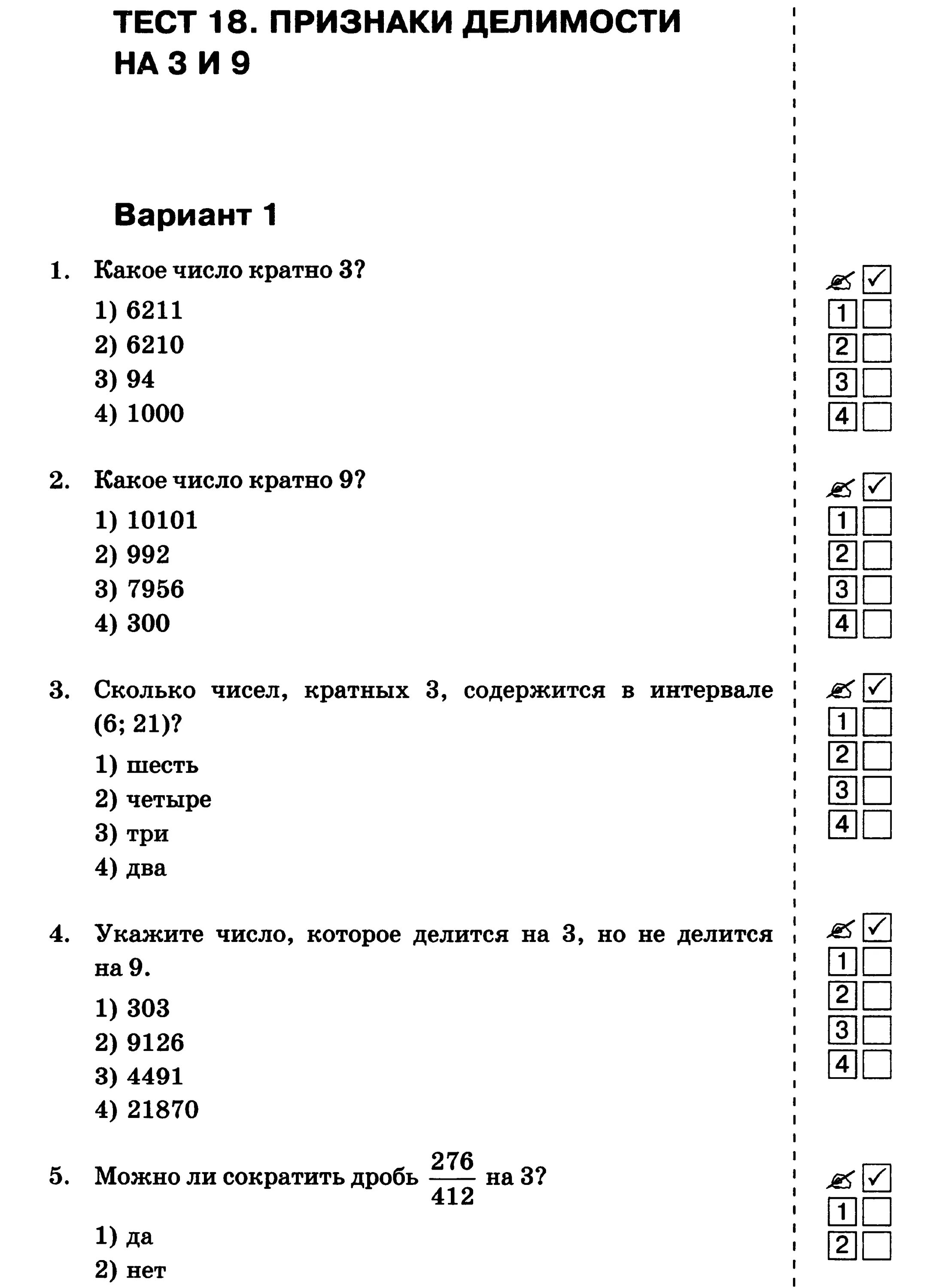 ТЕСТ 18. ПРИЗНАКИ ДЕЛИМОСТИ НА 3 И 9

Вариант 1

1. Какое число кратно 3?
1) 6211
2) 6210
3) 94
4) 1000

✓
1
2
3
4

2. Какое число кратно 9?
1) 10101
2) 992
3) 7956
4) 300

✓
1
2
3
4

3. Сколько чисел, кратных 3, содержится в интервале (6; 21)?
1) шесть
2) четыре
3) три
4) два

✓
1
2
3
4

4. Укажите число, которое делится на 3, но не делится на 9.
1) 303
2) 9126
3) 4491
4) 21870

✓
1
2
3
4

5. Можно ли сократить дробь $\frac{276}{412}$ на 3?
1) да
2) нет

✓
1
2